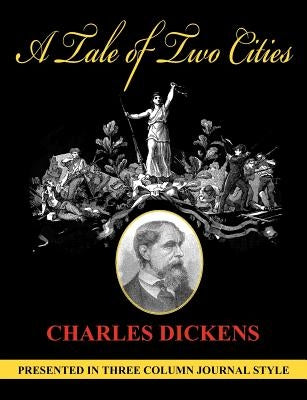 A Tale of Two Cities

CHARLES DICKENS

PRESENTED IN THREE COLUMN JOURNAL STYLE